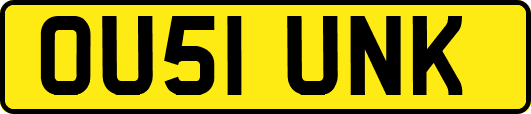 OU51 UNK